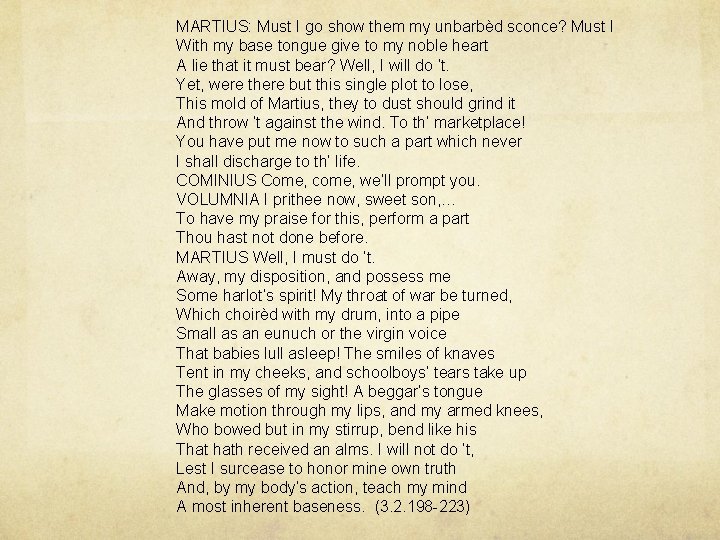 MARTIUS: Must I go show them my unbarbèd sconce? Must I
With my base tongue give to my noble heart
A lie that it must bear? Well, I will do 't.
Yet, were there but this single plot to lose,
This mold of Martius, they to dust should grind it
And throw 't against the wind. To th' marketplace!
You have put me now to such a part which never
I shall discharge to th' life.
COMINIUS Come, come, we'll prompt you.
VOLUMNIA I prithee now, sweet son,...
To have my praise for this, perform a part
Thou hast not done before.
MARTIUS Well, I must do 't.
Away, my disposition, and possess me
Some harlot's spirit! My throat of war be turned,
Which choirèd with my drum, into a pipe
Small as an eunuch or the virgin voice
That babies lull asleep! The smiles of knaves
Tent in my cheeks, and schoolboys' tears take up
The glasses of my sight! A beggar's tongue
Make motion through my lips, and my armed knees,
Who bowed but in my stirrup, bend like his
That hath received an alms. I will not do 't,
Lest I surcease to honor mine own truth
And, by my body's action, teach my mind
A most inherent baseness. (3.2.198-223)